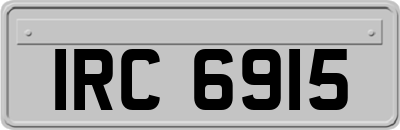 IRC 6915